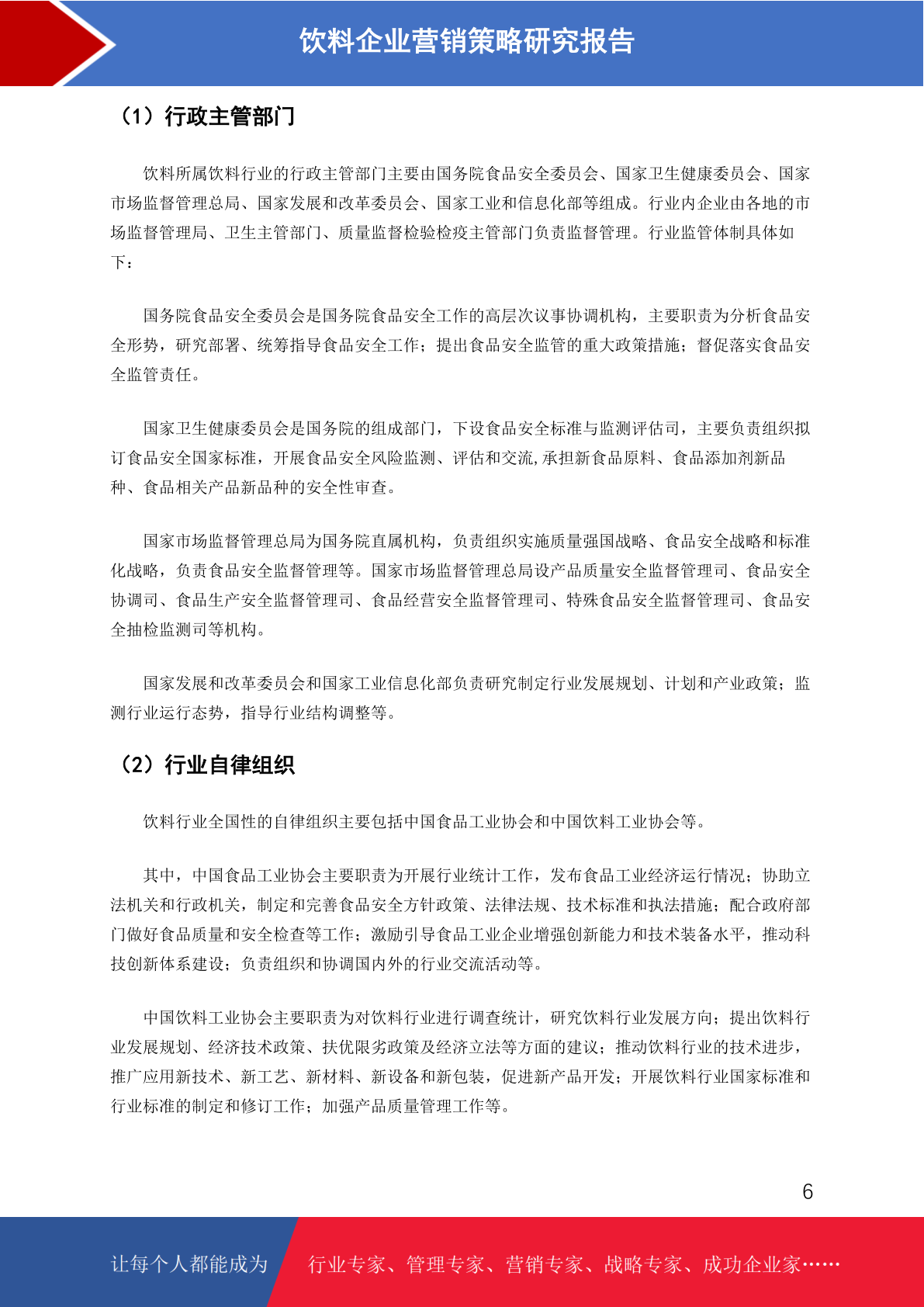 饮料企业营销策略研究报告

（1）行政主管部门

饮料所属饮料行业的行政主管部门主要由国务院食品安全委员会、国家卫生健康委员会、国家市场监督管理总局、国家发展和改革委员会、国家工业和信息化部等组成。行业内企业由各地的市场监督管理局、卫生主管部门、质量监督检验检疫主管部门负责监督管理。行业监管体制具体如下：

国务院食品安全委员会是国务院食品安全工作的高层次议事协调机构，主要职责为分析食品安全形势，研究部署、统筹指导食品安全工作；提出食品安全监管的重大政策措施；督促落实食品安全监管责任。

国家卫生健康委员会是国务院的组成部门，下设食品安全标准与监测评估司，主要负责组织拟订食品安全国家标准，开展食品安全风险监测、评估和交流,承担新食品原料、食品添加剂新品种、食品相关产品新品种的安全性审查。

国家市场监督管理总局为国务院直属机构，负责组织实施质量强国战略、食品安全战略和标准化战略，负责食品安全监督管理等。国家市场监督管理总局设产品质量安全监督管理司、食品安全协调司、食品生产安全监督管理司、食品经营安全监督管理司、特殊食品安全监督管理司、食品安全抽检监测司等机构。

国家发展和改革委员会和国家工业信息化部负责研究制定行业发展规划、计划和产业政策；监测行业运行态势，指导行业结构调整等。

（2）行业自律组织

饮料行业全国性的自律组织主要包括中国食品工业协会和中国饮料工业协会等。

其中，中国食品工业协会主要职责为开展行业统计工作，发布食品工业经济运行情况；协助立法机关和行政机关，制定和完善食品安全方针政策、法律法规、技术标准和执法措施；配合政府部门做好食品质量和安全检查等工作；激励引导食品工业企业增强创新能力和技术装备水平，推动科技创新体系建设；负责组织和协调国内外的行业交流活动等。

中国饮料工业协会主要职责为对饮料行业进行调查统计，研究饮料行业发展方向；提出饮料行业发展规划、经济技术政策、扶优限劣政策及经济立法等方面的建议；推动饮料行业的技术进步，推广应用新技术、新工艺、新材料、新设备和新包装，促进新产品开发；开展饮料行业国家标准和行业标准的制定和修订工作；加强产品质量管理工作等。

6

让每个人都能成为 行业专家、管理专家、营销专家、战略专家、成功企业家……